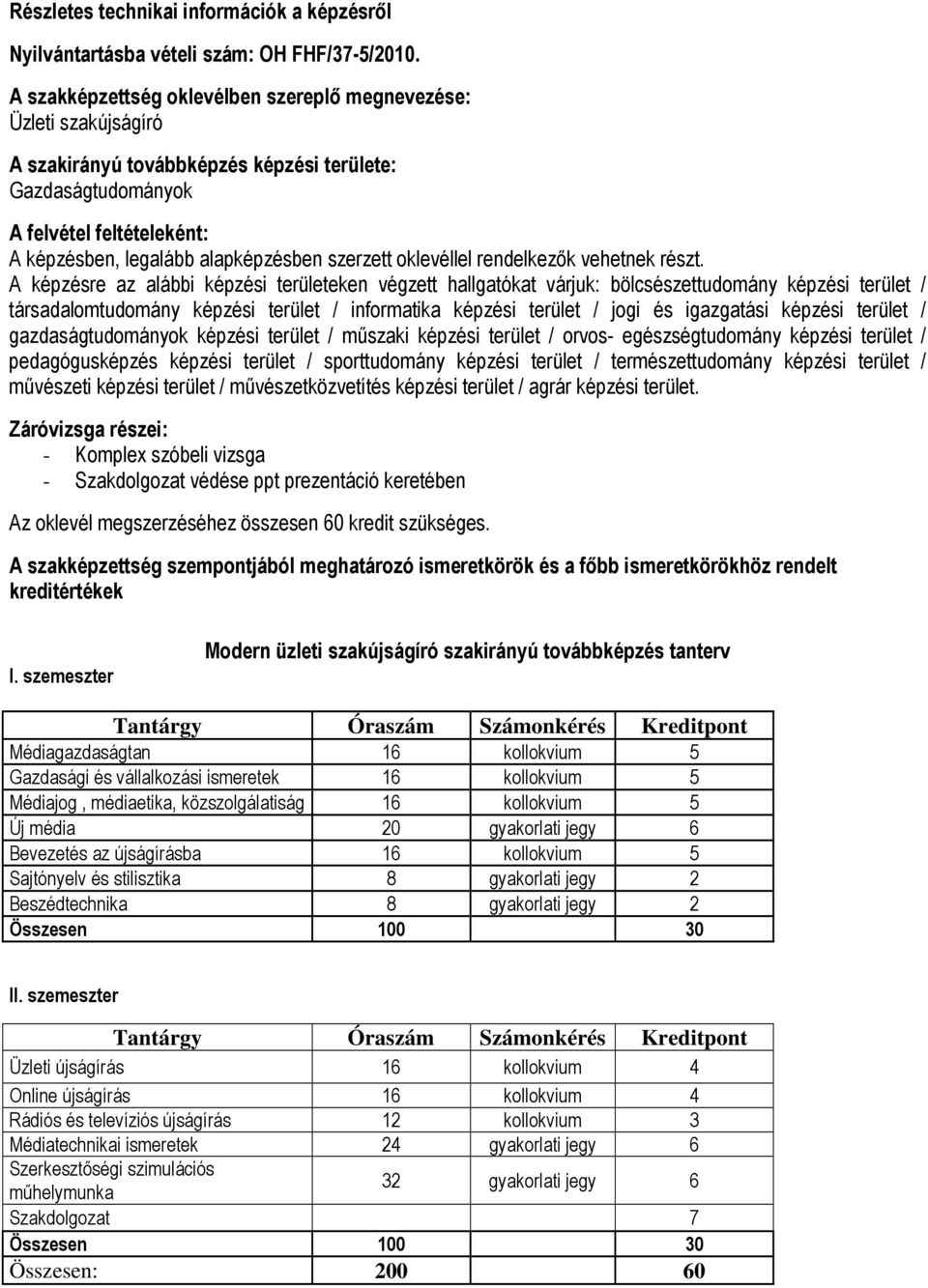 Részletes technikai információk a képzésről

Nyilvántartásba vételi szám: OH FHF/37-5/2010.

A szakképzettség oklevélben szereplő megnevezése:
Üzleti szakújságíró

A szakirányú továbbképzés képzési területe:
Gazdaságtudományok

A felvétel feltételeként:
A képzésben, legalább alapképzésben szerzett oklevéllel rendelkezők vehetnek részt.
A képzésre az alábbi képzési területeken végzett hallgatókat várjuk: bölcsészettudomány képzési terület / társadalomtudomány képzési terület / informatika képzési terület / jogi és igazgatási képzési terület / gazdaságtudományok képzési terület / műszaki képzési terület / orvos- egészségtudomány képzési terület / pedagógusképzés képzési terület / sporttudomány képzési terület / természettudomány képzési terület / művészeti képzési terület / művészetközvetítés képzési terület / agrár képzési terület.

Záróvizsga részei:
- Komplex szóbeli vizsga
- Szakdolgozat védése ppt prezentáció keretében

Az oklevél megszerzéséhez összesen 60 kredit szükséges.

A szakképzettség szempontjából meghatározó ismeretkörök és a főbb ismeretkörökhöz rendelt kreditértékek

Modern üzleti szakújságíró szakirányú továbbképzés tanterv

I. szemeszter

| Tantárgy | Óraszám | Számonkérés | Kreditpont |
|---|---|---|---|
| Médiagazdaságtan | 16 | kollokvium | 5 |
| Gazdasági és vállalkozási ismeretek | 16 | kollokvium | 5 |
| Médiajog , médiaetika, közszolgálatiság | 16 | kollokvium | 5 |
| Új média | 20 | gyakorlati jegy | 6 |
| Bevezetés az újságírásba | 16 | kollokvium | 5 |
| Sajtónyelv és stilisztika | 8 | gyakorlati jegy | 2 |
| Beszédtechnika | 8 | gyakorlati jegy | 2 |
| Összesen | 100 | | 30 |

II. szemeszter

| Tantárgy | Óraszám | Számonkérés | Kreditpont |
|---|---|---|---|
| Üzleti újságírás | 16 | kollokvium | 4 |
| Online újságírás | 16 | kollokvium | 4 |
| Rádiós és televíziós újságírás | 12 | kollokvium | 3 |
| Médiatechnikai ismeretek | 24 | gyakorlati jegy | 6 |
| Szerkesztőségi szimulációs műhelymunka | 32 | gyakorlati jegy | 6 |
| Szakdolgozat | | | 7 |
| Összesen | 100 | | 30 |
| Összesen: | 200 | | 60 |